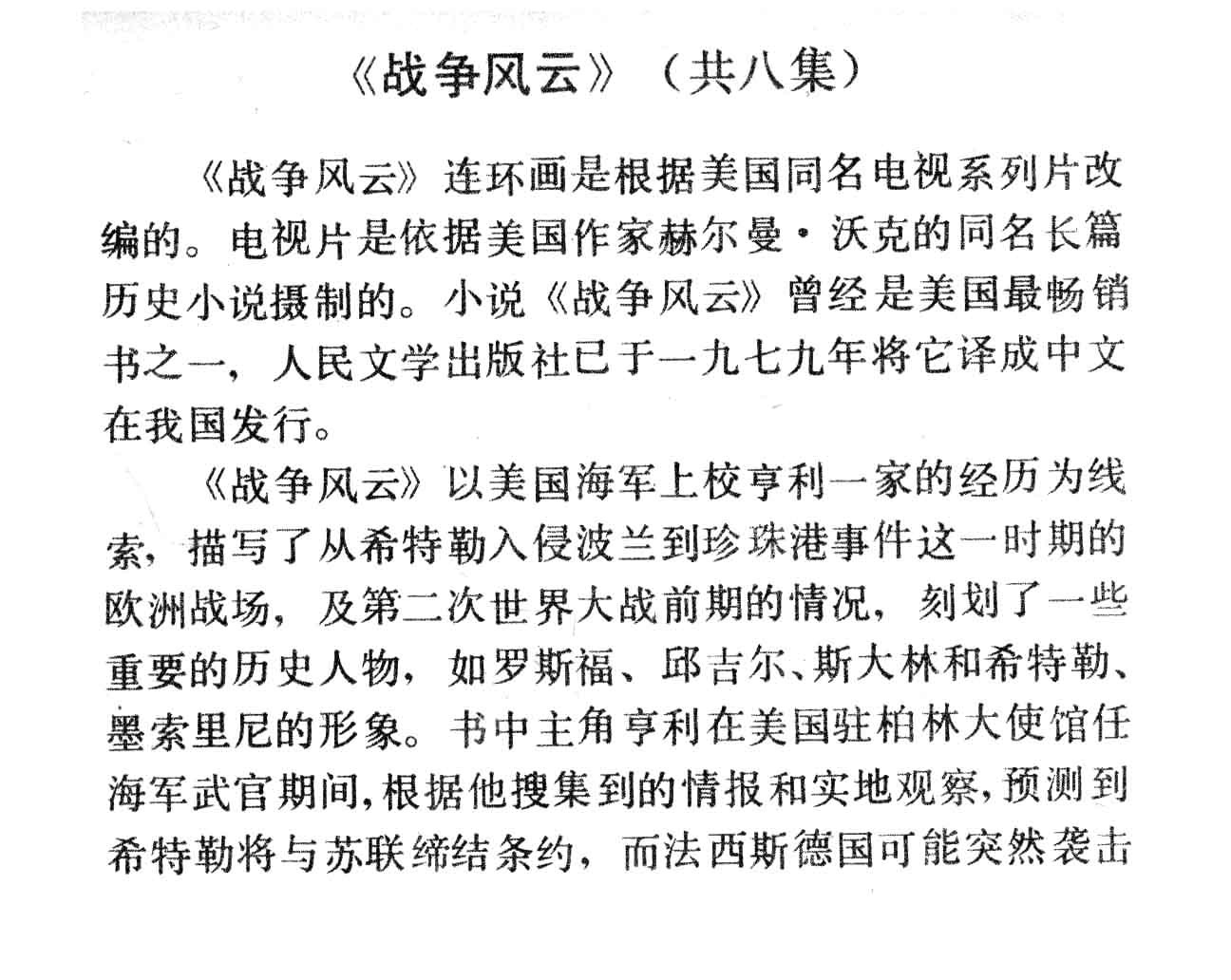 《战争风云》（共八集）

《战争风云》连环画是根据美国同名电视系列片改编的。电视片是依据美国作家赫尔曼·沃克的同名长篇历史小说摄制的。小说《战争风云》曾经是美国最畅销书之一，人民文学出版社已于一九七九年将它译成中文在我国发行。

《战争风云》以美国海军上校亨利一家的经历为线索，描写了从希特勒入侵波兰到珍珠港事件这一时期的欧洲战场，及第二次世界大战前期的情况，刻划了一些重要的历史人物，如罗斯福、邱吉尔、斯大林和希特勒、墨索里尼的形象。书中主角亨利在美国驻柏林大使馆任海军武官期间，根据他搜集到的情报和实地观察，预测到希特勒将与苏联缔结条约，而法西斯德国可能突然袭击